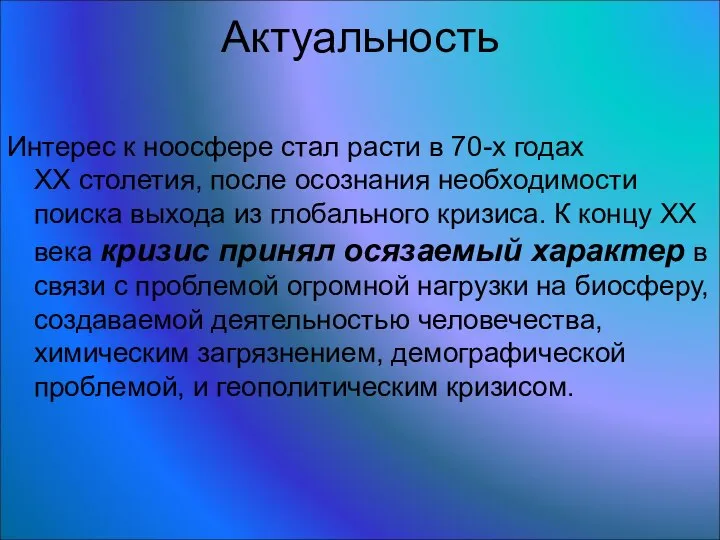 Актуальность

Интерес к ноосфере стал расти в 70-х годах XX столетия, после осознания необходимости поиска выхода из глобального кризиса. К концу XX века кризис принял осязаемый характер в связи с проблемой огромной нагрузки на биосферу, создаваемой деятельностью человечества, химическим загрязнением, демографической проблемой, и геополитическим кризисом.